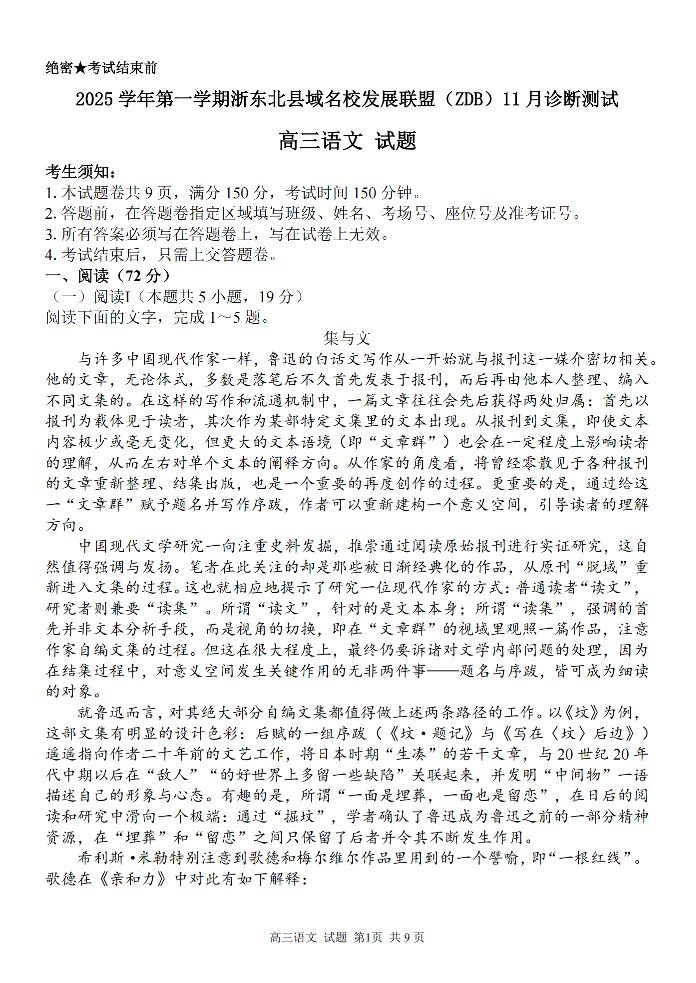 绝密★考试结束前

2025 学年第一学期浙东北县域名校发展联盟（ZDB）11 月诊断测试

高三语文 试题

考生须知：
1. 本试题卷共 9 页，满分 150 分，考试时间 150 分钟。
2. 答题前，在答题卷指定区域填写班级、姓名、考场号、座位号及准考证号。
3. 所有答案必须写在答题卷上，写在试卷上无效。
4. 考试结束后，只需上交答题卷。

一、阅读（72 分）
（一）阅读Ⅰ（本题共 5 小题，19 分）
阅读下面的文字，完成 1～5 题。

集与文

与许多中国现代作家一样，鲁迅的白话文写作从一开始就与报刊这一媒介密切相关。他的文章，无论体式，多数是落笔后不久首先发表于报刊，而后再由他本人整理、编入不同文集的。在这样的写作和流通机制中，一篇文章往往会先后获得两处归属：首先以报刊为载体见于读者，其次作为某部特定文集里的文本出现。从报刊到文集，即使文本内容极少或毫无变化，但更大的文本语境（即“文章群”）也会在一定程度上影响读者的理解，从而左右对单个文本的阐释方向。从作家的角度看，将曾经散见于各种报刊的文章重新整理、结集出版，也是一个重要的再度创作的过程。更重要的是，通过给这一“文章群”赋予题名并写作序跋，作者可以重新建构一个意义空间，引导读者的理解方向。

中国现代文学研究一向注重史料发掘，推崇通过阅读原始报刊进行实证研究，这自然值得强调与发扬。笔者在此关注的却是那些被日渐经典化的作品，从原刊“脱域”重新进入文集的过程。这也就相应地提示了研究一位现代作家的方式：普通读者“读文”，研究者则兼要“读集”。所谓“读文”，针对的是文本本身；所谓“读集”，强调的首先并非文本分析手段，而是视角的切换，即在“文章群”的视域里观照一篇作品，注意作家自编文集的过程。但这在很大程度上，最终仍要诉诸对文学内部问题的处理，因为在结集过程中，对意义空间发生关键作用的无非两件事——题名与序跋，皆可成为细读的对象。

就鲁迅而言，对其绝大部分自编文集都值得做上述两条路径的工作。以《坟》为例，这部文集有明显的设计色彩：后赋的一组序跋（《坟·题记》与《写在〈坟〉后边》）遥遥指向作者二十年前的文艺工作，将日本时期“生凑”的若干文章，与 20 世纪 20 年代中期以后在“敌人”“的好世界上多留一些缺陷”关联起来，并发明“中间物”一语描述自己的形象与心态。有趣的是，所谓“一面是埋葬，一面也是留恋”，在日后的阅读和研究中滑向一个极端：通过“掘坟”，学者确认了鲁迅成为鲁迅之前的一部分精神资源，在“埋葬”和“留恋”之间只保留了后者并令其不断发生作用。

希利斯·米勒特别注意到歌德和梅尔维尔作品里用到的一个譬喻，即“一根红线”。歌德在《亲和力》中对此有如下解释：

高三语文 试题 第1页 共 9 页